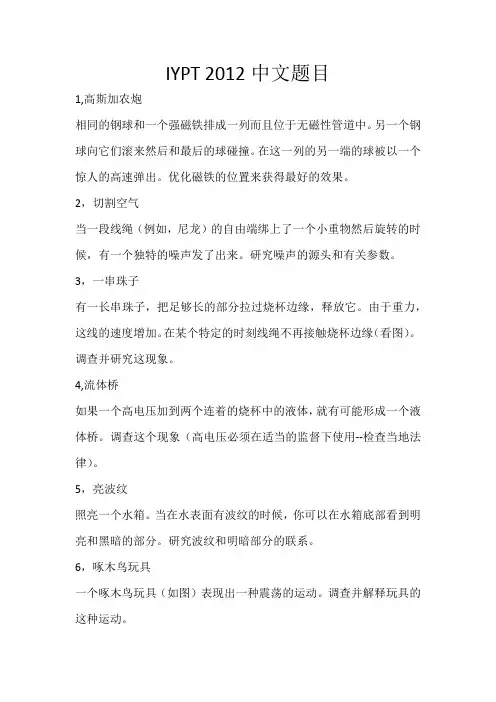 IYPT 2012 中文题目

1,高斯加农炮

相同的钢球和一个强磁铁排成一列而且位于无磁性管道中。另一个钢球向它们滚来然后和最后的球碰撞。在这一列的另一端的球被以一个惊人的高速弹出。优化磁铁的位置来获得最好的效果。

2，切割空气

当一段线绳（例如，尼龙）的自由端绑上了一个小重物然后旋转的时候，有一个独特的噪声发了出来。研究噪声的源头和有关参数。

3，一串珠子

有一长串珠子，把足够长的部分拉过烧杯边缘，释放它。由于重力，这线的速度增加。在某个特定的时刻线绳不再接触烧杯边缘（看图）。调查并研究这现象。

4,流体桥

如果一个高电压加到两个连着的烧杯中的液体，就有可能形成一个液体桥。调查这个现象（高电压必须在适当的监督下使用--检查当地法律）。

5，亮波纹

照亮一个水箱。当在水表面有波纹的时候，你可以在水箱底部看到明亮和黑暗的部分。研究波纹和明暗部分的联系。

6，啄木鸟玩具

一个啄木鸟玩具（如图）表现出一种震荡的运动。调查并解释玩具的这种运动。